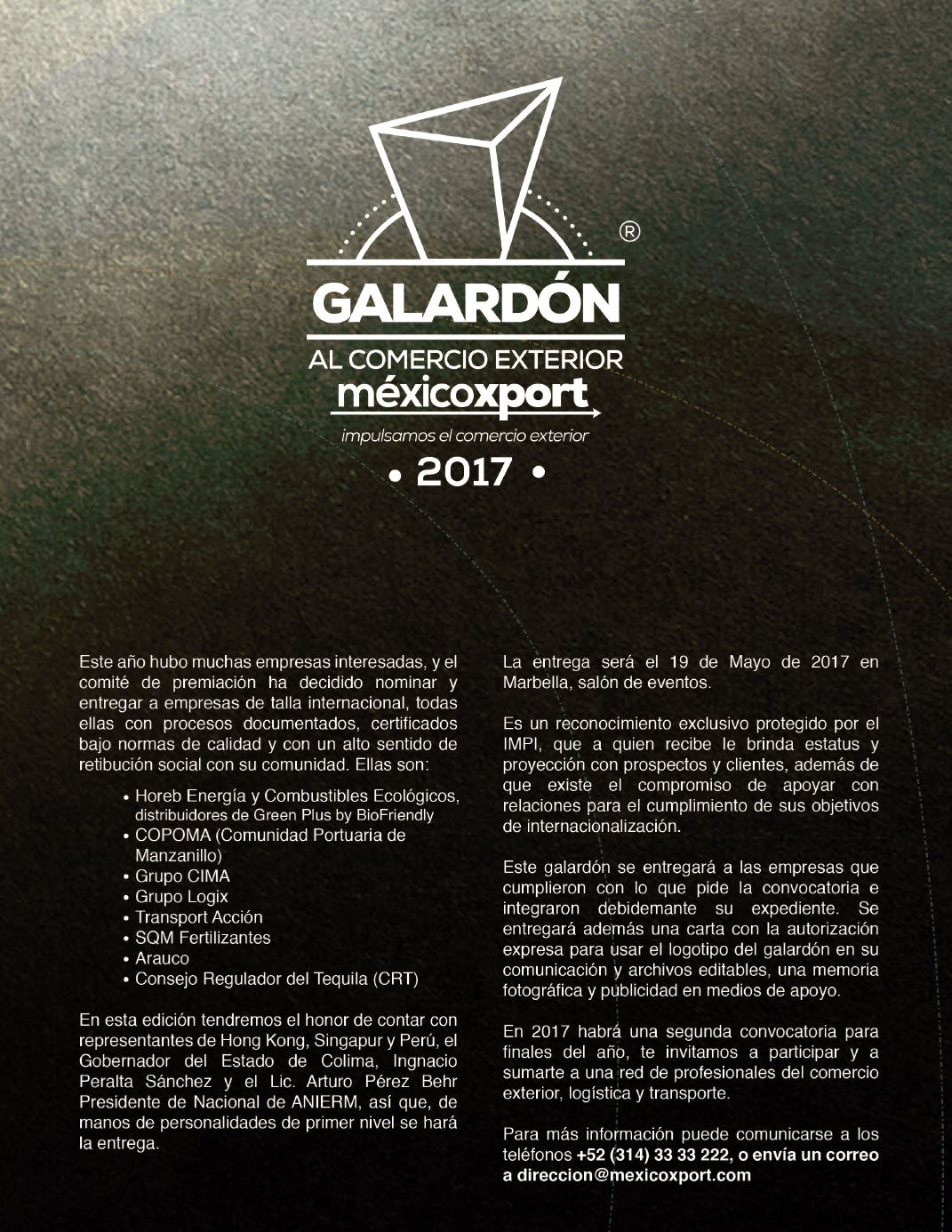 ®

GALARDÓN

AL COMERCIO EXTERIOR

méxicoxport

impulsamos el comercio exterior

• 2017 •

Este año hubo muchas empresas interesadas, y el comité de premiación ha decidido nominar y entregar a empresas de talla internacional, todas ellas con procesos documentados, certificados bajo normas de calidad y con un alto sentido de retibución social con su comunidad. Ellas son:

• Horeb Energía y Combustibles Ecológicos, distribuidores de Green Plus by BioFriendly
• COPOMA (Comunidad Portuaria de Manzanillo)
• Grupo CIMA
• Grupo Logix
• Transport Acción
• SQM Fertilizantes
• Arauco
• Consejo Regulador del Tequila (CRT)

En esta edición tendremos el honor de contar con representantes de Hong Kong, Singapur y Perú, el Gobernador del Estado de Colima, Ingnacio Peralta Sánchez y el Lic. Arturo Pérez Behr Presidente de Nacional de ANIERM, así que, de manos de personalidades de primer nivel se hará la entrega.

La entrega será el 19 de Mayo de 2017 en Marbella, salón de eventos.

Es un reconocimiento exclusivo protegido por el IMPI, que a quien recibe le brinda estatus y proyección con prospectos y clientes, además de que existe el compromiso de apoyar con relaciones para el cumplimiento de sus objetivos de internacionalización.

Este galardón se entregará a las empresas que cumplieron con lo que pide la convocatoria e integraron debidemante su expediente. Se entregará además una carta con la autorización expresa para usar el logotipo del galardón en su comunicación y archivos editables, una memoria fotográfica y publicidad en medios de apoyo.

En 2017 habrá una segunda convocatoria para finales del año, te invitamos a participar y a sumarte a una red de profesionales del comercio exterior, logística y transporte.

Para más información puede comunicarse a los teléfonos +52 (314) 33 33 222, o envía un correo a direccion@mexicoxport.com